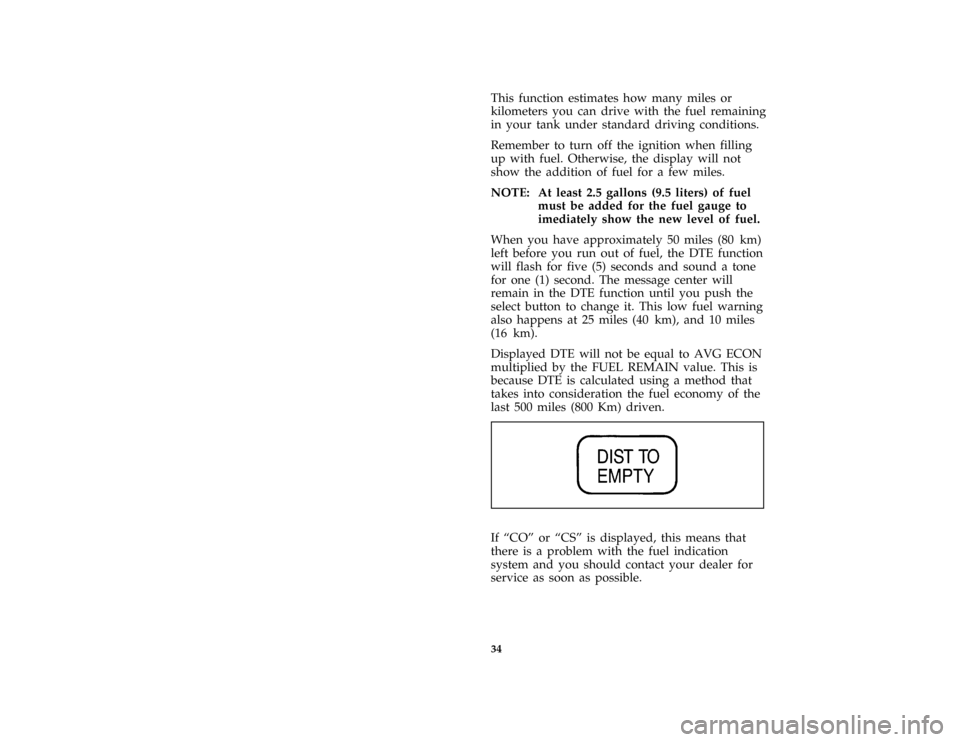 This function estimates how many miles or kilometers you can drive with the fuel remaining in your tank under standard driving conditions.

Remember to turn off the ignition when filling up with fuel. Otherwise, the display will not show the addition of fuel for a few miles.

NOTE: At least 2.5 gallons (9.5 liters) of fuel must be added for the fuel gauge to imediately show the new level of fuel.

When you have approximately 50 miles (80 km) left before you run out of fuel, the DTE function will flash for five (5) seconds and sound a tone for one (1) second. The message center will remain in the DTE function until you push the select button to change it. This low fuel warning also happens at 25 miles (40 km), and 10 miles (16 km).

Displayed DTE will not be equal to AVG ECON multiplied by the FUEL REMAIN value. This is because DTE is calculated using a method that takes into consideration the fuel economy of the last 500 miles (800 Km) driven.

DIST TO EMPTY

If “CO” or “CS” is displayed, this means that there is a problem with the fuel indication system and you should contact your dealer for service as soon as possible.

34

carmanualsonline.info